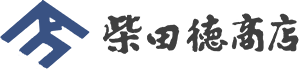 柴田徳商店